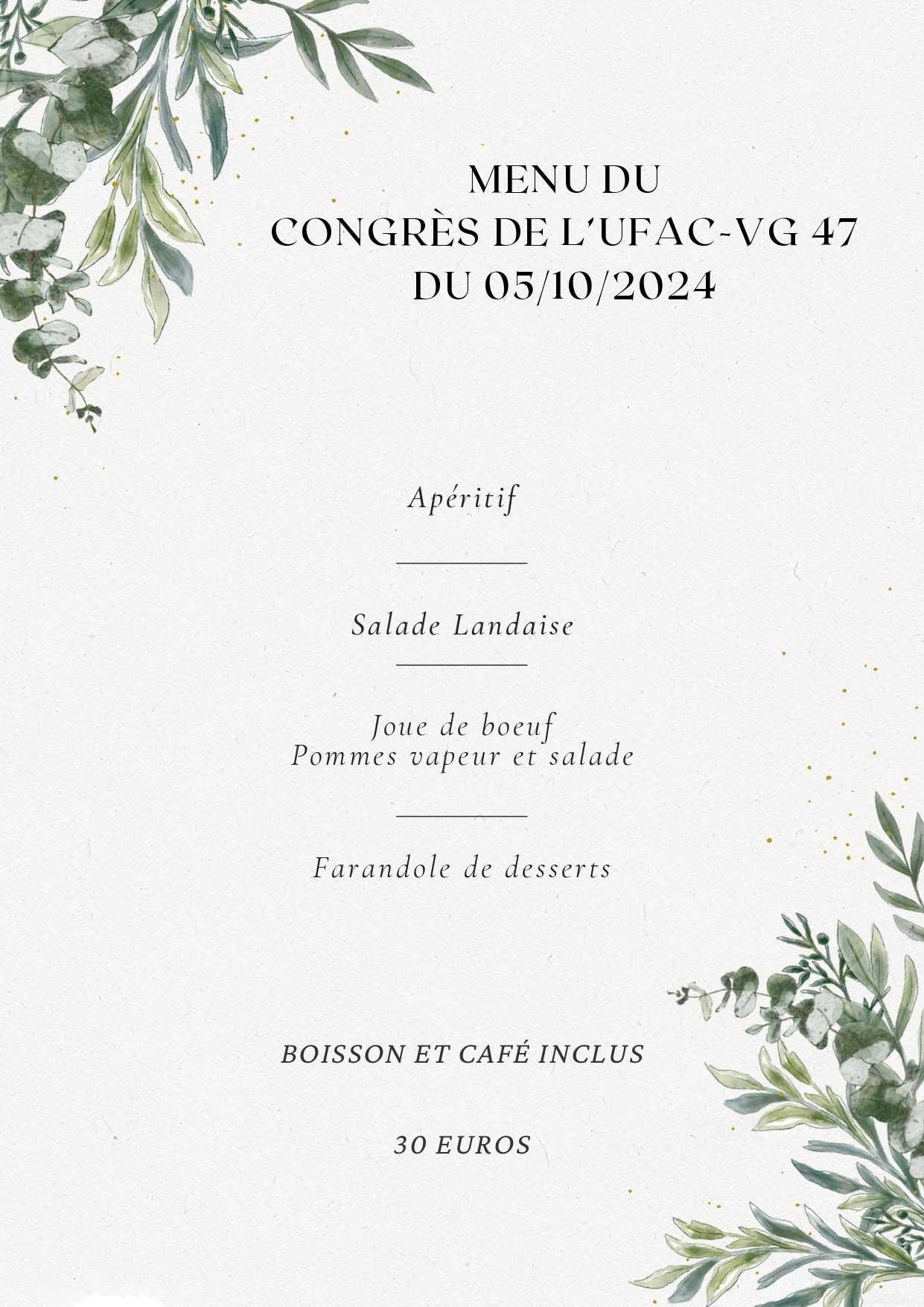 MENU DU
CONGRÈS DE L'UFAC-VG 47
DU 05/10/2024

Apéritif

Salade Landaise

Joue de boeuf
Pommes vapeur et salade

Farandole de desserts

BOISSON ET CAFÉ INCLUS

30 EUROS